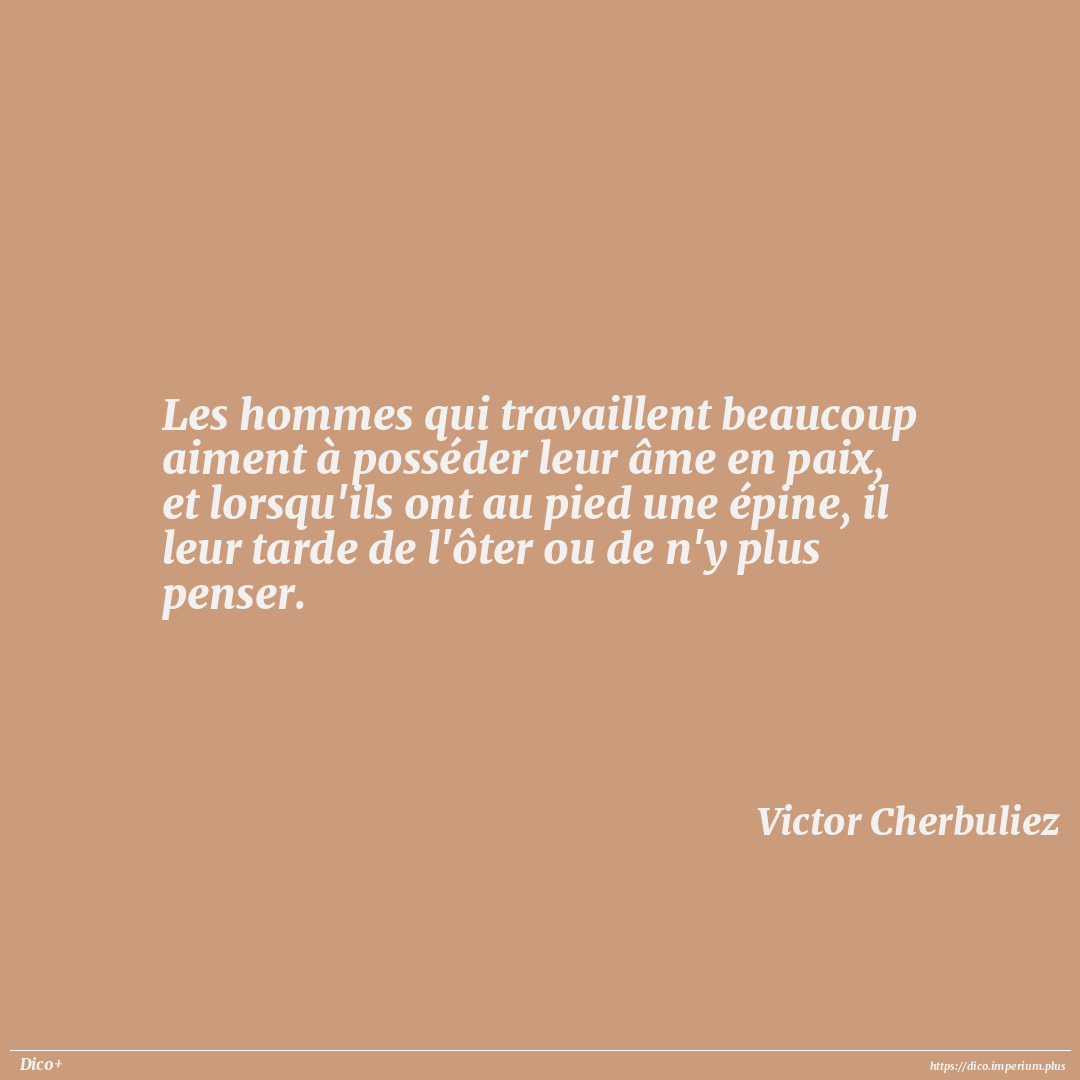 Les hommes qui travaillent beaucoup aiment à posséder leur âme en paix, et lorsqu'ils ont au pied une épine, il leur tarde de l'ôter ou de n'y plus penser.

Victor Cherbuliez

Dico+

https://dico.imperium.plus